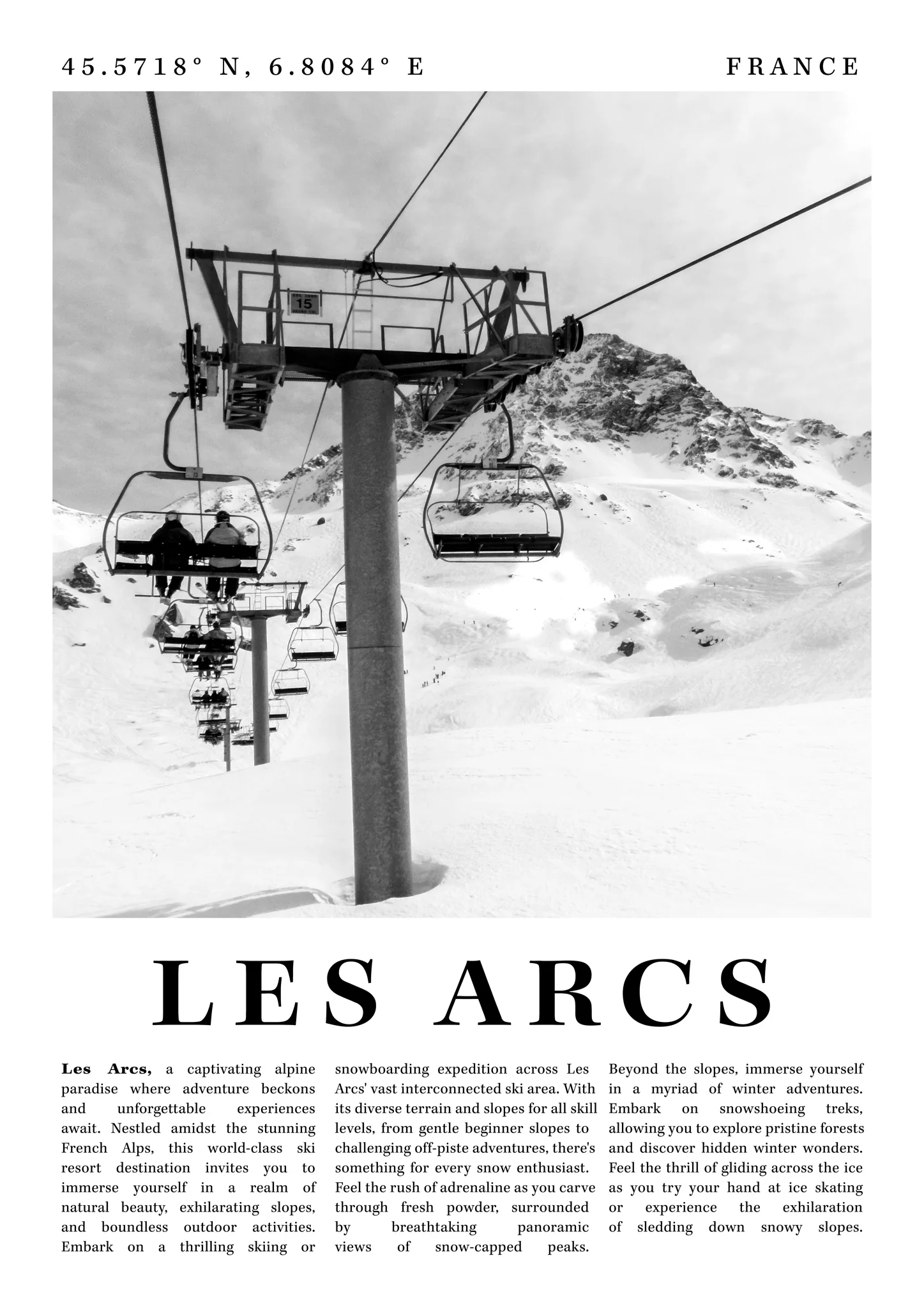 45.5718° N, 6.8084° E

FRANCE

15

LES ARCS

Les Arcs, a captivating alpine paradise where adventure beckons and unforgettable experiences await. Nestled amidst the stunning French Alps, this world-class ski resort destination invites you to immerse yourself in a realm of natural beauty, exhilarating slopes, and boundless outdoor activities. Embark on a thrilling skiing or snowboarding expedition across Les Arcs' vast interconnected ski area. With its diverse terrain and slopes for all skill levels, from gentle beginner slopes to challenging off-piste adventures, there's something for every snow enthusiast. Feel the rush of adrenaline as you carve through fresh powder, surrounded by breathtaking panoramic views of snow-capped peaks.

Beyond the slopes, immerse yourself in a myriad of winter adventures. Embark on snowshoeing treks, allowing you to explore pristine forests and discover hidden winter wonders. Feel the thrill of gliding across the ice as you try your hand at ice skating or experience the exhilaration of sledding down snowy slopes.